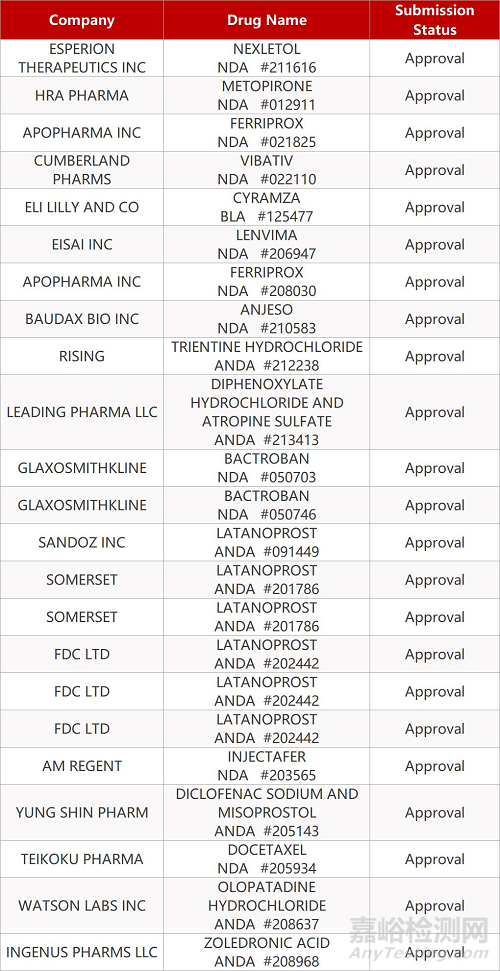 | Company | Drug Name | Submission Status |
|---|---|---|
| ESPERION THERAPEUTICS INC | NEXLETOL NDA #211616 | Approval |
| HRA PHARMA | METOPIRONE NDA #012911 | Approval |
| APOPHARMA INC | FERRIPROX NDA #021825 | Approval |
| CUMBERLAND PHARMS | VIBATIV NDA #022110 | Approval |
| ELI LILLY AND CO | CYRAMZA BLA #125477 | Approval |
| EISAI INC | LENVIMA NDA #206947 | Approval |
| APOPHARMA INC | FERRIPROX NDA #208030 | Approval |
| BAUDAX BIO INC | ANJESO NDA #210583 | Approval |
| RISING | TRIENTINE HYDROCHLORIDE ANDA #212238 | Approval |
| LEADING PHARMA LLC | DIPHENOXYLATE HYDROCHLORIDE AND ATROPINE SULFATE ANDA #213413 | Approval |
| GLAXOSMITHKLINE | BACTROBAN NDA #050703 | Approval |
| GLAXOSMITHKLINE | BACTROBAN NDA #050746 | Approval |
| SANDOZ INC | LATANOPROST ANDA #091449 | Approval |
| SOMERSET | LATANOPROST ANDA #201786 | Approval |
| SOMERSET | LATANOPROST ANDA #201786 | Approval |
| FDC LTD | LATANOPROST ANDA #202442 | Approval |
| FDC LTD | LATANOPROST ANDA #202442 | Approval |
| FDC LTD | LATANOPROST ANDA #202442 | Approval |
| AM REGENT | INJECTAFER NDA #203565 | Approval |
| YUNG SHIN PHARM | DICLOFENAC SODIUM AND MISOPROSTOL ANDA #205143 | Approval |
| TEIKOKU PHARMA | DOCETAXEL NDA #205934 | Approval |
| WATSON LABS INC | OLOPATADINE HYDROCHLORIDE ANDA #208637 | Approval |
| INGENUS PHARMS LLC | ZOLEDRONIC ACID ANDA #208968 | Approval |

嘉峪检测网
AnyTesting.com